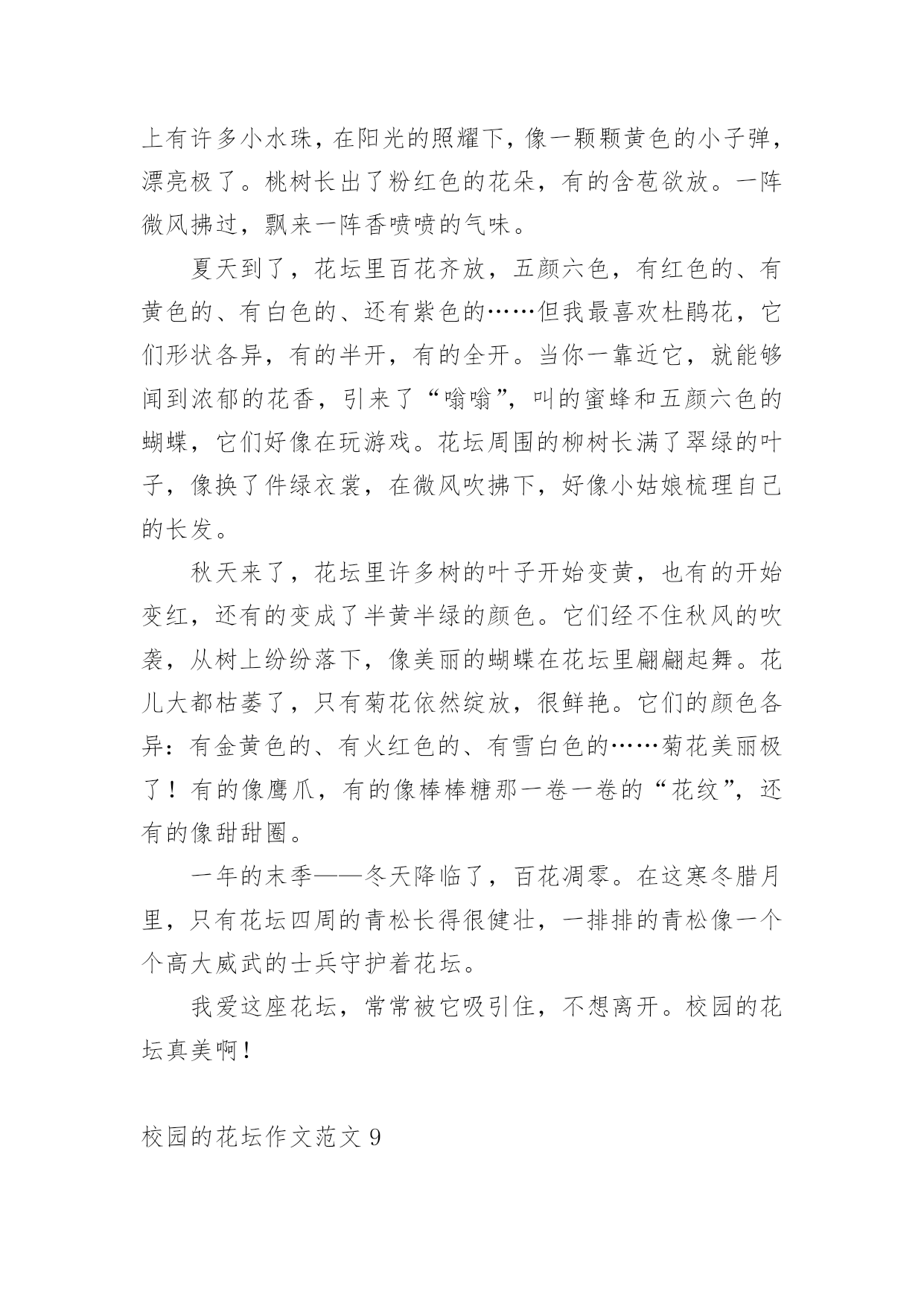 上有许多小水珠，在阳光的照耀下，像一颗颗黄色的小子弹，漂亮极了。桃树长出了粉红色的花朵，有的含苞欲放。一阵微风拂过，飘来一阵香喷喷的气味。

夏天到了，花坛里百花齐放，五颜六色，有红色的、有黄色的、有白色的、还有紫色的……但我最喜欢杜鹃花，它们形状各异，有的半开，有的全开。当你一靠近它，就能够闻到浓郁的花香，引来了“嗡嗡”，叫的蜜蜂和五颜六色的蝴蝶，它们好像在玩游戏。花坛周围的柳树长满了翠绿的叶子，像换了件绿衣裳，在微风吹拂下，好像小姑娘梳理自己的长发。

秋天来了，花坛里许多树的叶子开始变黄，也有的开始变红，还有的变成了半黄半绿的颜色。它们经不住秋风的吹袭，从树上纷纷落下，像美丽的蝴蝶在花坛里翩翩起舞。花儿大都枯萎了，只有菊花依然绽放，很鲜艳。它们的颜色各异：有金黄色的、有火红色的、有雪白色的……菊花美丽极了！有的像鹰爪，有的像棒棒糖那一卷一卷的“花纹”，还有的像甜甜圈。

一年的末季——冬天降临了，百花凋零。在这寒冬腊月里，只有花坛四周的青松长得很健壮，一排排的青松像一个个高大威武的士兵守护着花坛。

我爱这座花坛，常常被它吸引住，不想离开。校园的花坛真美啊！

校园的花坛作文范文 9